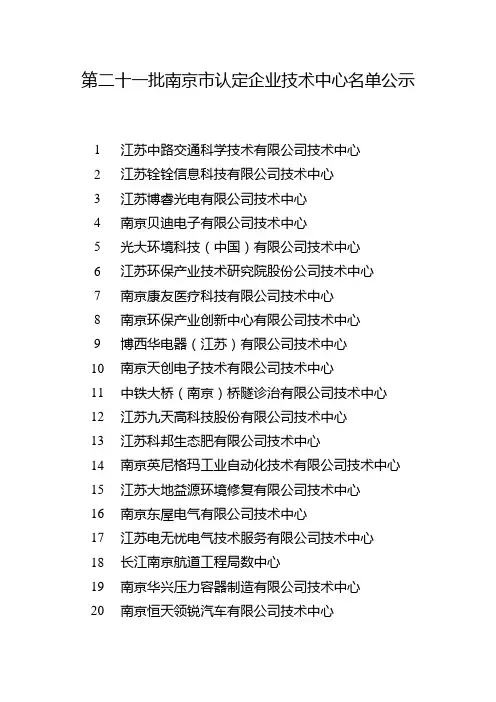 第二十一批南京市认定企业技术中心名单公示

1 江苏中路交通科学技术有限公司技术中心
2 江苏铨铨信息科技有限公司技术中心
3 江苏博睿光电有限公司技术中心
4 南京贝迪电子有限公司技术中心
5 光大环境科技（中国）有限公司技术中心
6 江苏环保产业技术研究院股份公司技术中心
7 南京康友医疗科技有限公司技术中心
8 南京环保产业创新中心有限公司技术中心
9 博西华电器（江苏）有限公司技术中心
10 南京天创电子技术有限公司技术中心
11 中铁大桥（南京）桥隧诊治有限公司技术中心
12 江苏九天高科技股份有限公司技术中心
13 江苏科邦生态肥有限公司技术中心
14 南京英尼格玛工业自动化技术有限公司技术中心
15 江苏大地益源环境修复有限公司技术中心
16 南京东屋电气有限公司技术中心
17 江苏电无忧电气技术服务有限公司技术中心
18 长江南京航道工程局数中心
19 南京华兴压力容器制造有限公司技术中心
20 南京恒天领锐汽车有限公司技术中心